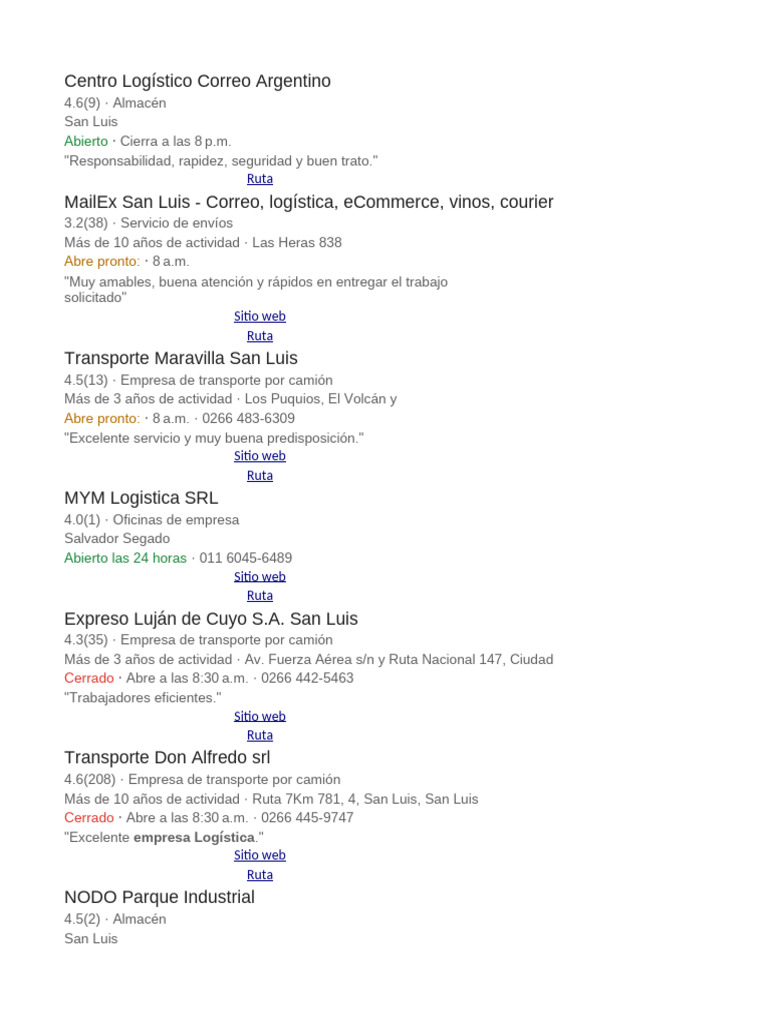 Centro Logístico Correo Argentino
4.6(9) · Almacén
San Luis
Abierto · Cierra a las 8 p.m.
"Responsabilidad, rapidez, seguridad y buen trato."
Ruta

MailEx San Luis - Correo, logística, eCommerce, vinos, courier
3.2(38) · Servicio de envíos
Más de 10 años de actividad · Las Heras 838
Abre pronto: · 8 a.m.
"Muy amables, buena atención y rápidos en entregar el trabajo solicitado"
Sitio web
Ruta

Transporte Maravilla San Luis
4.5(13) · Empresa de transporte por camión
Más de 3 años de actividad · Los Puquios, El Volcán y
Abre pronto: · 8 a.m. · 0266 483-6309
"Excelente servicio y muy buena predisposición."
Sitio web
Ruta

MYM Logistica SRL
4.0(1) · Oficinas de empresa
Salvador Segado
Abierto las 24 horas · 011 6045-6489
Sitio web
Ruta

Expreso Luján de Cuyo S.A. San Luis
4.3(35) · Empresa de transporte por camión
Más de 3 años de actividad · Av. Fuerza Aérea s/n y Ruta Nacional 147, Ciudad
Cerrado · Abre a las 8:30 a.m. · 0266 442-5463
"Trabajadores eficientes."
Sitio web
Ruta

Transporte Don Alfredo srl
4.6(208) · Empresa de transporte por camión
Más de 10 años de actividad · Ruta 7Km 781, 4, San Luis, San Luis
Cerrado · Abre a las 8:30 a.m. · 0266 445-9747
"Excelente empresa Logística."
Sitio web
Ruta

NODO Parque Industrial
4.5(2) · Almacén
San Luis